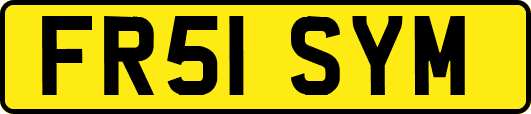 FR51 SYM